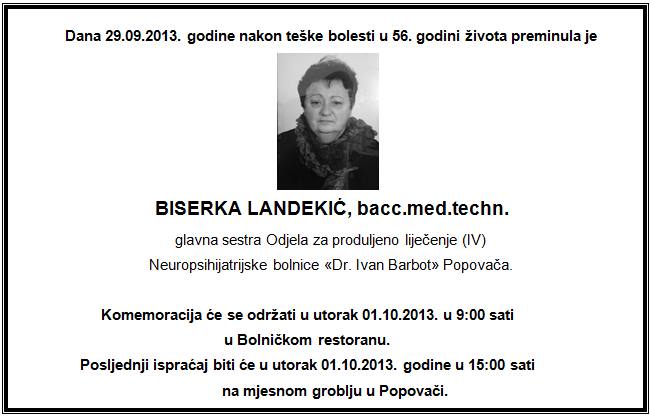 Dana 29.09.2013. godine nakon teške bolesti u 56. godini života preminula je

BISERKA LANDEKIĆ, bacc.med.techn.

glavna sestra Odjela za produljeno liječenje (IV)
Neuropsihijatrijske bolnice «Dr. Ivan Barbot» Popovača.

Komemoracija će se održati u utorak 01.10.2013. u 9:00 sati
u Bolničkom restoranu.
Posljednji ispraćaj biti će u utorak 01.10.2013. godine u 15:00 sati
na mjesnom groblju u Popovači.